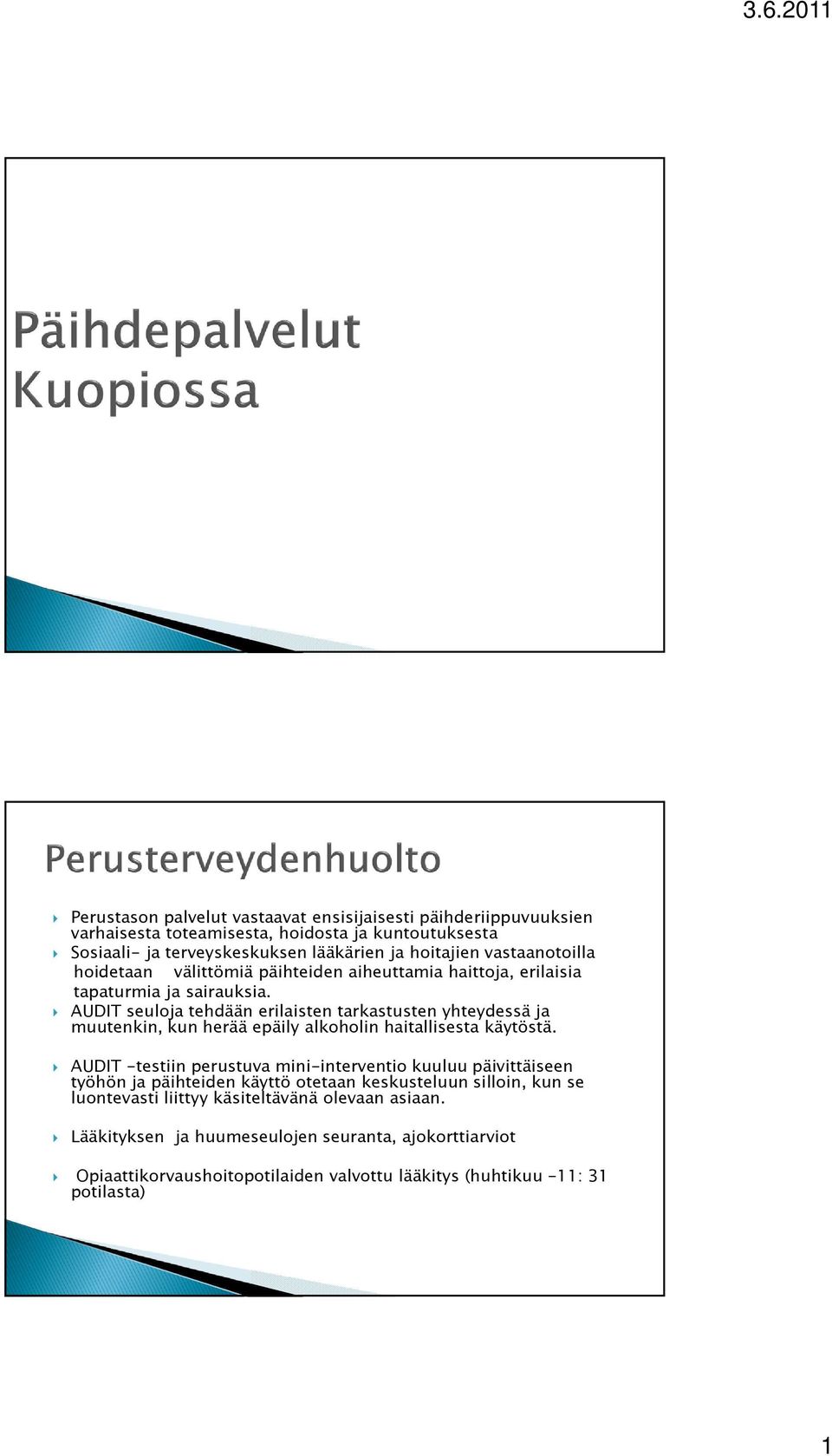 3.6.2011

Päihdepalvelut Kuopiossa

Perusterveydenhuolto

Perustason palvelut vastaavat ensisijaisesti päihderiippuvuuksien varhaisesta toteamisesta, hoidosta ja kuntoutuksesta

Sosiaali- ja terveyskeskuksen lääkärien ja hoitajien vastaanotoilla hoidetaan välittömiä päihteiden aiheuttamia haittoja, erilaisia tapaturmia ja sairauksia.

AUDIT seuloja tehdään erilaisten tarkastusten yhteydessä ja muutenkin, kun herää epäily alkoholin haitallisesta käytöstä.

AUDIT -testiin perustuva mini-interventio kuuluu päivittäiseen työhön ja päihteiden käyttö otetaan keskusteluun silloin, kun se luontevasti liittyy käsiteltävänä olevaan asiaan.

Lääkityksen ja huumeseulojen seuranta, ajokorttiarviot

Opiaattikorvaushoitopotilaiden valvottu lääkitys (huhtikuu -11: 31 potilasta)

1